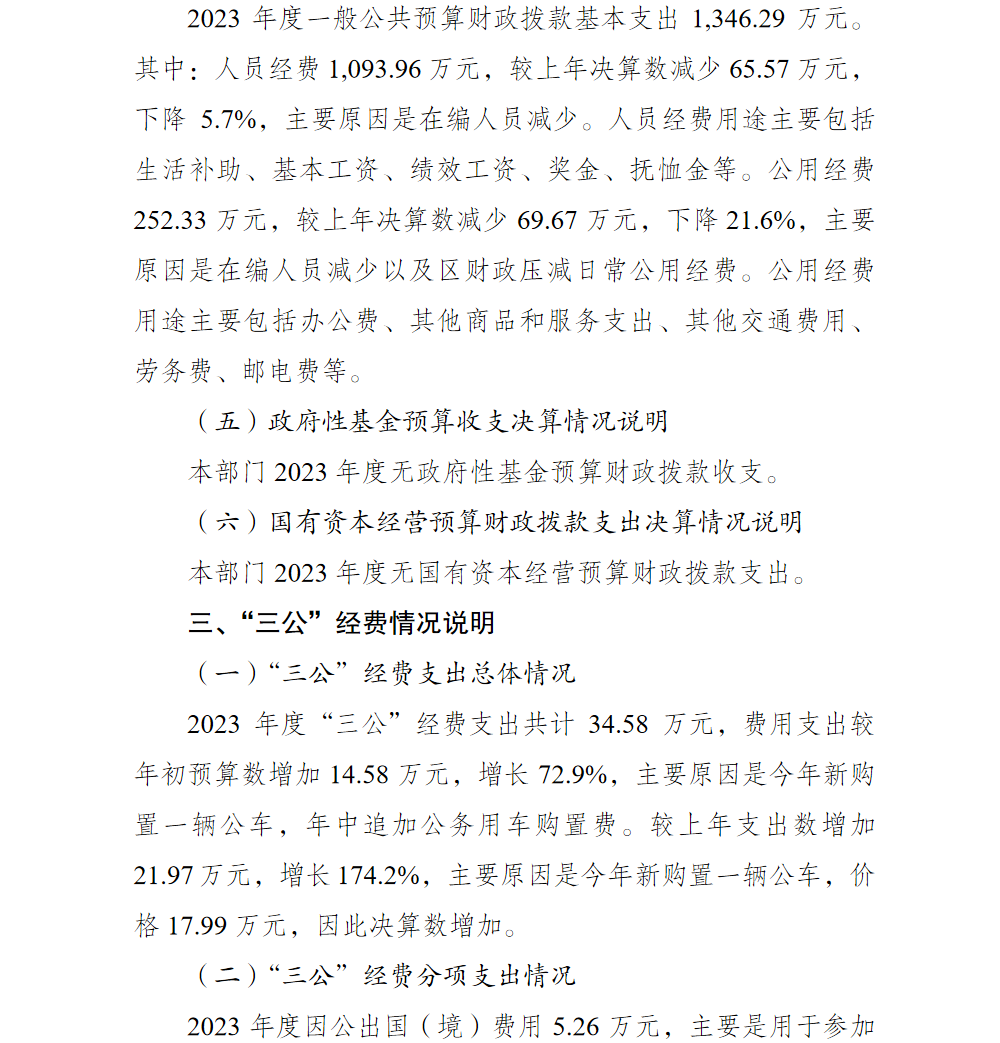 2023 年度一般公共预算财政拨款基本支出 1,346.29 万元。其中：人员经费 1,093.96 万元，较上年决算数减少 65.57 万元，下降 5.7%，主要原因是在编人员减少。人员经费用途主要包括生活补助、基本工资、绩效工资、奖金、抚恤金等。公用经费 252.33 万元，较上年决算数减少 69.67 万元，下降 21.6%，主要原因是在编人员减少以及区财政压减日常公用经费。公用经费用途主要包括办公费、其他商品和服务支出、其他交通费用、劳务费、邮电费等。

（五）政府性基金预算收支决算情况说明

本部门 2023 年度无政府性基金预算财政拨款收支。

（六）国有资本经营预算财政拨款支出决算情况说明

本部门 2023 年度无国有资本经营预算财政拨款支出。

三、“三公”经费情况说明

（一）“三公”经费支出总体情况

2023 年度“三公”经费支出共计 34.58 万元，费用支出较年初预算数增加 14.58 万元，增长 72.9%，主要原因是今年新购置一辆公车，年中追加公务用车购置费。较上年支出数增加 21.97 万元，增长 174.2%，主要原因是今年新购置一辆公车，价格 17.99 万元，因此决算数增加。

（二）“三公”经费分项支出情况

2023 年度因公出国（境）费用 5.26 万元，主要是用于参加